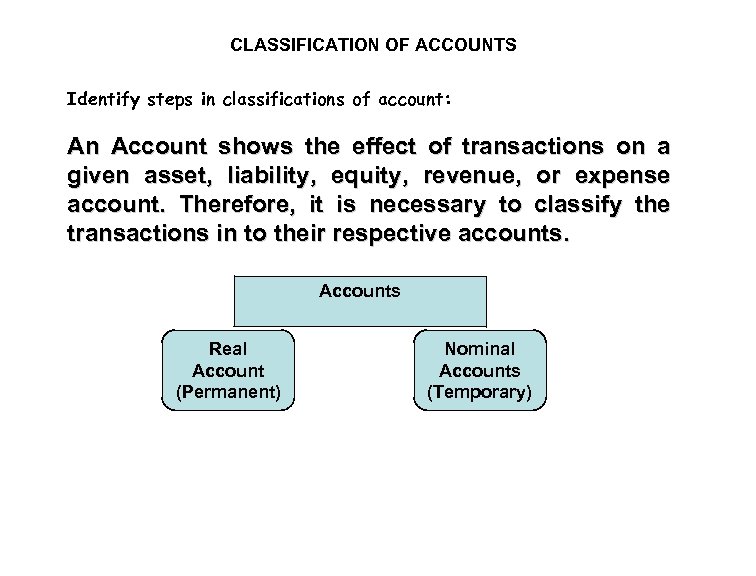 CLASSIFICATION OF ACCOUNTS

Identify steps in classifications of account:

An Account shows the effect of transactions on a given asset, liability, equity, revenue, or expense account. Therefore, it is necessary to classify the transactions in to their respective accounts.

Accounts

Real Account (Permanent)

Nominal Accounts (Temporary)